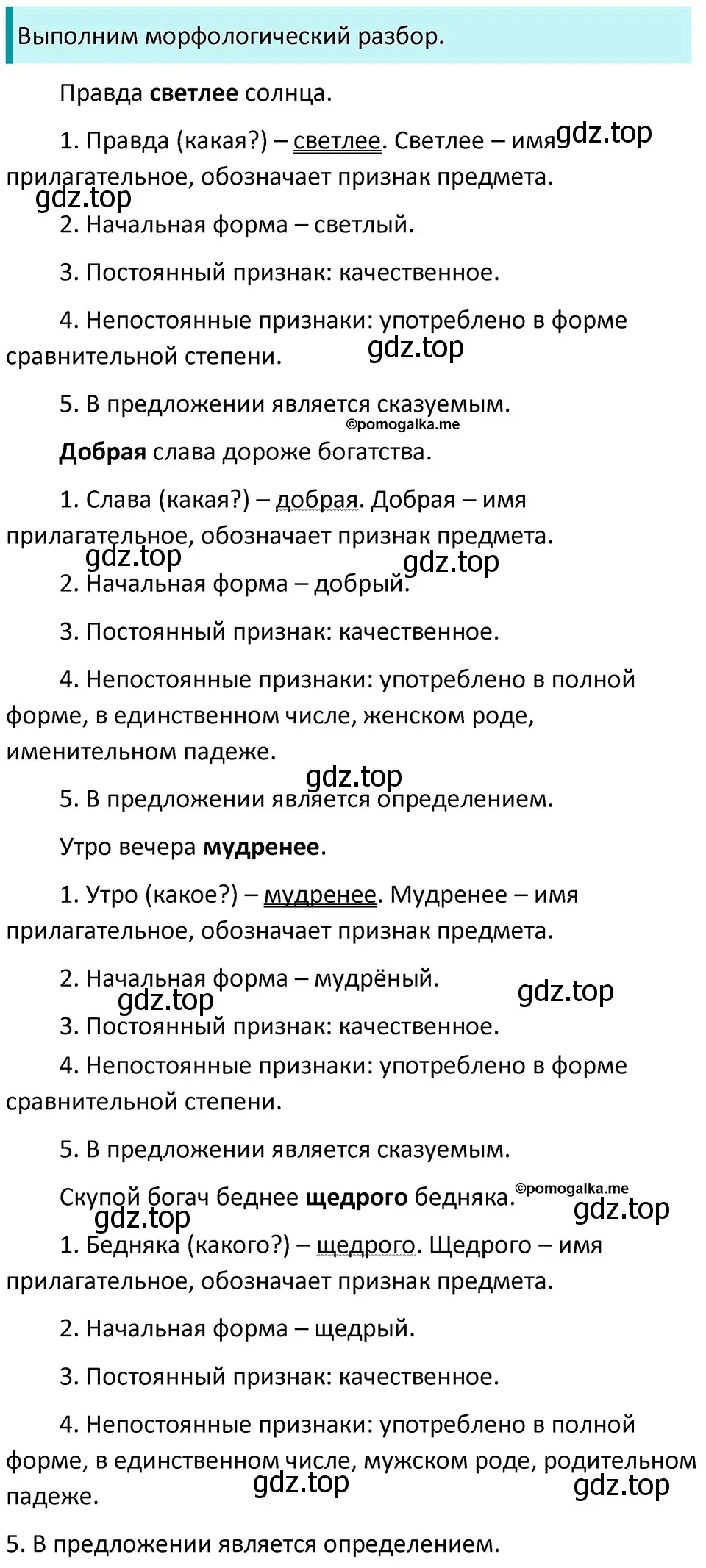 Выполним морфологический разбор.

Правда светлее солнца.

1. Правда (какая?) – светлее. Светлее – имя gdz.top прилагательное, обозначает признак предмета.

gdz.top

2. Начальная форма – светлый.

3. Постоянный признак: качественное.

4. Непостоянные признаки: употреблено в форме сравнительной степени.

gdz.top

5. В предложении является сказуемым.

©pomogalka.me

Добрая слава дороже богатства.

1. Слава (какая?) – добрая. Добрая – имя прилагательное, обозначает признак предмета.

gdz.top gdz.top

2. Начальная форма – добрый.

3. Постоянный признак: качественное.

4. Непостоянные признаки: употреблено в полной форме, в единственном числе, женском роде, именительном падеже.

gdz.top

5. В предложении является определением.

Утро вечера мудренее.

1. Утро (какое?) – мудренее. Мудренее – имя прилагательное, обозначает признак предмета.

2. Начальная форма – мудрёный.

gdz.top gdz.top

3. Постоянный признак: качественное.

4. Непостоянные признаки: употреблено в форме сравнительной степени.

5. В предложении является сказуемым.

Скупой богач беднее щедрого бедняка. ©pomogalka.me

gdz.top gdz.top

1. Бедняка (какого?) – щедрого. Щедрого – имя прилагательное, обозначает признак предмета.

2. Начальная форма – щедрый.

3. Постоянный признак: качественное.

4. Непостоянные признаки: употреблено в полной форме, в единственном числе, мужском роде, родительном падеже.

gdz.top gdz.top

5. В предложении является определением.